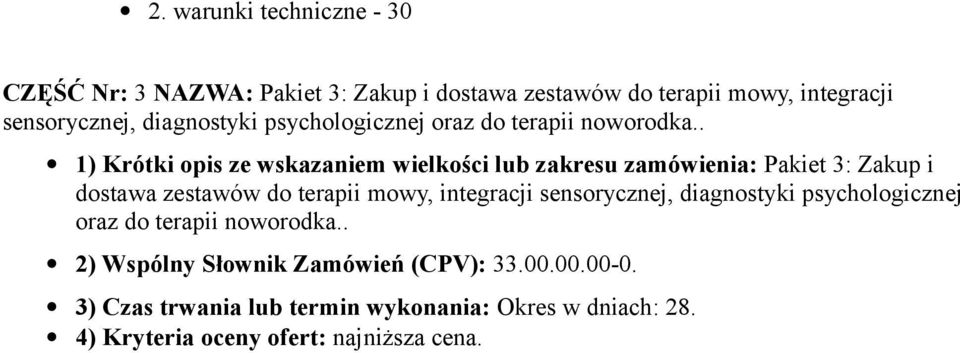 - 2. warunki techniczne - 30

CZĘŚĆ Nr: 3 NAZWA: Pakiet 3: Zakup i dostawa zestawów do terapii mowy, integracji sensorycznej, diagnostyki psychologicznej oraz do terapii noworodka..

- 1) Krótki opis ze wskazaniem wielkości lub zakresu zamówienia: Pakiet 3: Zakup i dostawa zestawów do terapii mowy, integracji sensorycznej, diagnostyki psychologicznej oraz do terapii noworodka..
- 2) Wspólny Słownik Zamówień (CPV): 33.00.00.00-0.
- 3) Czas trwania lub termin wykonania: Okres w dniach: 28.
- 4) Kryteria oceny ofert: najniższa cena.